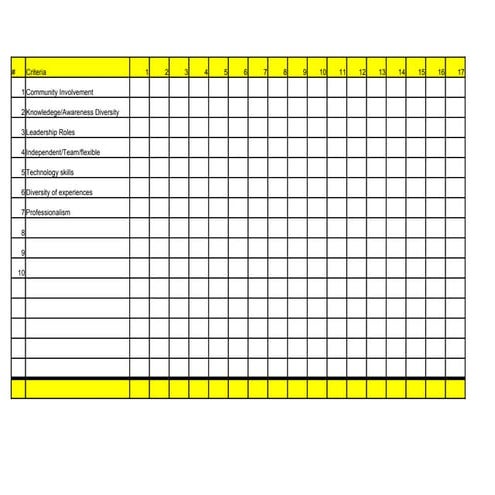 | # | Criteria | 1 | 2 | 3 | 4 | 5 | 6 | 7 | 8 | 9 | 10 | 11 | 12 | 13 | 14 | 15 | 16 | 17 |
|---|---|---|---|---|---|---|---|---|---|---|---|---|---|---|---|---|---|---|
| 1 | Community Involvement | | | | | | | | | | | | | | | | | |
| 2 | Knowledege/Awareness Diversity | | | | | | | | | | | | | | | | | |
| 3 | Leadership Roles | | | | | | | | | | | | | | | | | |
| 4 | Independent/Team/flexible | | | | | | | | | | | | | | | | | |
| 5 | Technology skills | | | | | | | | | | | | | | | | | |
| 6 | Diversity of experiences | | | | | | | | | | | | | | | | | |
| 7 | Professionalism | | | | | | | | | | | | | | | | | |
| 8 | | | | | | | | | | | | | | | | | | |
| 9 | | | | | | | | | | | | | | | | | | |
| 10 | | | | | | | | | | | | | | | | | | |
| | | | | | | | | | | | | | | | | | | |
| | | | | | | | | | | | | | | | | | | |
| | | | | | | | | | | | | | | | | | | |
| | | | | | | | | | | | | | | | | | | |
| | | | | | | | | | | | | | | | | | | |
| | | | | | | | | | | | | | | | | | | |